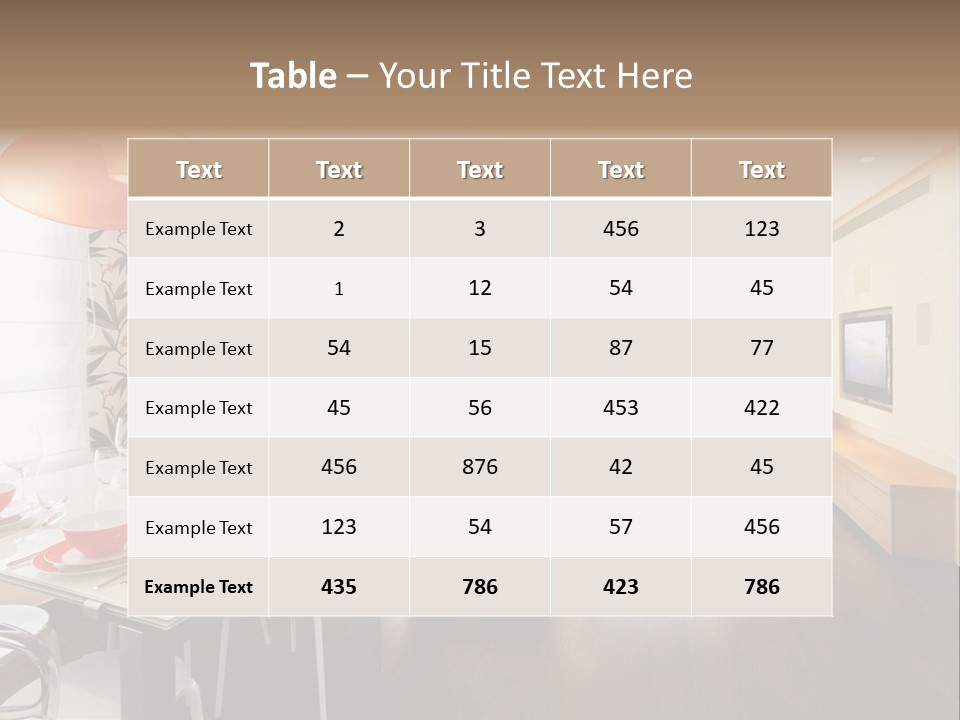 Table – Your Title Text Here

| Text | Text | Text | Text | Text |
|---|---|---|---|---|
| Example Text | 2 | 3 | 456 | 123 |
| Example Text | 1 | 12 | 54 | 45 |
| Example Text | 54 | 15 | 87 | 77 |
| Example Text | 45 | 56 | 453 | 422 |
| Example Text | 456 | 876 | 42 | 45 |
| Example Text | 123 | 54 | 57 | 456 |
| Example Text | 435 | 786 | 423 | 786 |